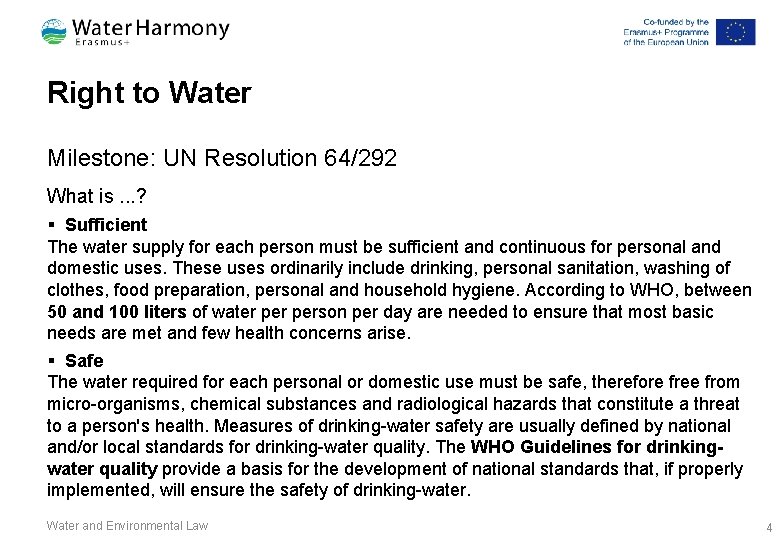 Water Harmony
Erasmus+

Co-funded by the Erasmus+ Programme of the European Union

Right to Water

Milestone: UN Resolution 64/292

What is ...?

▪ Sufficient
The water supply for each person must be sufficient and continuous for personal and domestic uses. These uses ordinarily include drinking, personal sanitation, washing of clothes, food preparation, personal and household hygiene. According to WHO, between 50 and 100 liters of water per person per day are needed to ensure that most basic needs are met and few health concerns arise.

▪ Safe
The water required for each personal or domestic use must be safe, therefore free from micro-organisms, chemical substances and radiological hazards that constitute a threat to a person's health. Measures of drinking-water safety are usually defined by national and/or local standards for drinking-water quality. The WHO Guidelines for drinking-water quality provide a basis for the development of national standards that, if properly implemented, will ensure the safety of drinking-water.

Water and Environmental Law

4